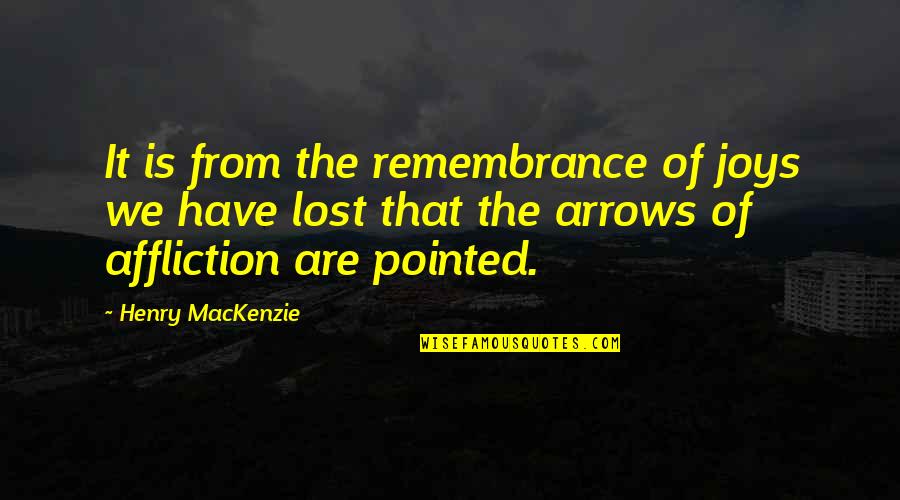 It is from the remembrance of joys we have lost that the arrows of affliction are pointed.

- Henry MacKenzie

WISEFAMOUSQUOTES.COM